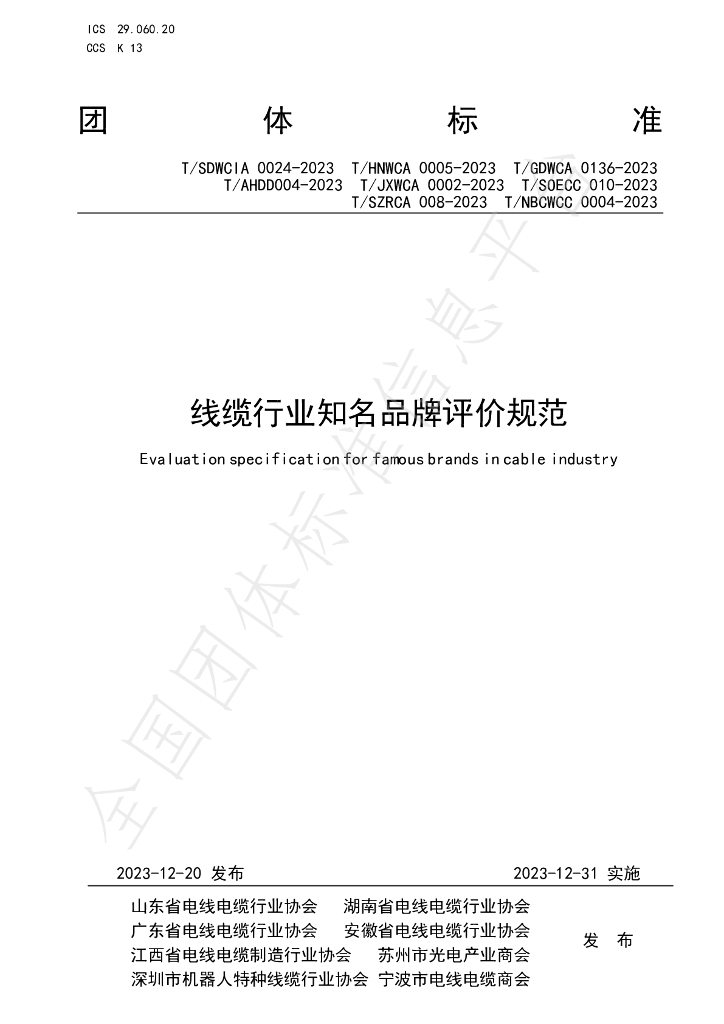 ICS 29.060.20
CCS K 13

团 体 标 准

T/SDWCIA 0024-2023 T/HNWCA 0005-2023 T/GDWCA 0136-2023
T/AHDD004-2023 T/JXWCA 0002-2023 T/SOECC 010-2023
T/SZRCA 008-2023 T/NBCWCC 0004-2023

线缆行业知名品牌评价规范

Evaluation specification for famous brands in cable industry

2023-12-20 发布 2023-12-31 实施

山东省电线电缆行业协会 湖南省电线电缆行业协会
广东省电线电缆行业协会 安徽省电线电缆行业协会
江西省电线电缆制造行业协会 苏州市光电产业商会
深圳市机器人特种线缆行业协会 宁波市电线电缆商会

发 布

全国团体标准信息平台